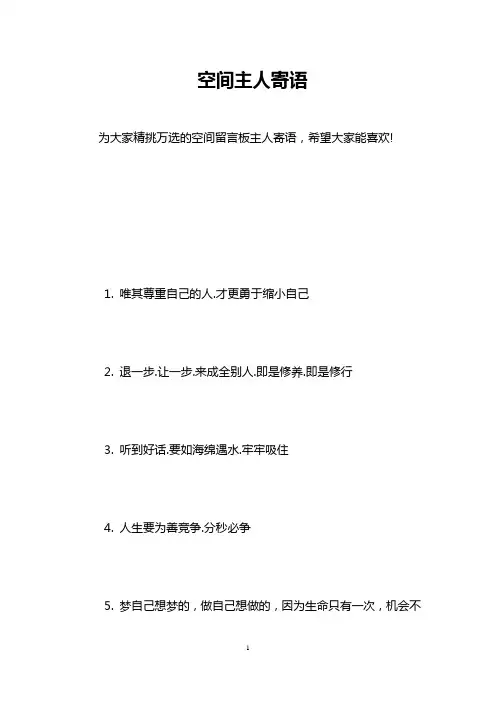 空间主人寄语

为大家精挑万选的空间留言板主人寄语，希望大家能喜欢!

1. 唯其尊重自己的人.才更勇于缩小自己

2. 退一步.让一步.来成全别人.即是修养.即是修行

3. 听到好话.要如海绵遇水.牢牢吸住

4. 人生要为善竞争.分秒必争

5. 梦自己想梦的，做自己想做的，因为生命只有一次，机会不

1